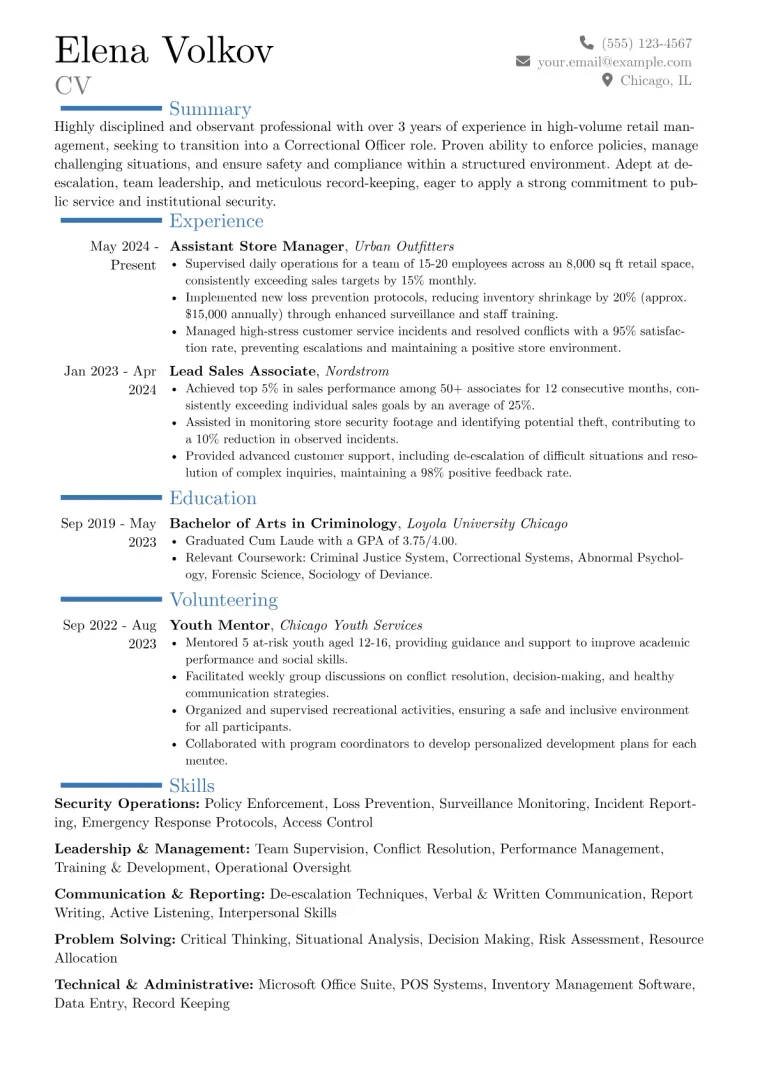 Elena Volkov
CV

(555) 123-4567
your.email@example.com
Chicago, IL

Summary

Highly disciplined and observant professional with over 3 years of experience in high-volume retail management, seeking to transition into a Correctional Officer role. Proven ability to enforce policies, manage challenging situations, and ensure safety and compliance within a structured environment. Adept at de-escalation, team leadership, and meticulous record-keeping, eager to apply a strong commitment to public service and institutional security.

Experience

May 2024 - Present
Assistant Store Manager, Urban Outfitters
• Supervised daily operations for a team of 15-20 employees across an 8,000 sq ft retail space, consistently exceeding sales targets by 15% monthly.
• Implemented new loss prevention protocols, reducing inventory shrinkage by 20% (approx. $15,000 annually) through enhanced surveillance and staff training.
• Managed high-stress customer service incidents and resolved conflicts with a 95% satisfaction rate, preventing escalations and maintaining a positive store environment.

Jan 2023 - Apr 2024
Lead Sales Associate, Nordstrom
• Achieved top 5% in sales performance among 50+ associates for 12 consecutive months, consistently exceeding individual sales goals by an average of 25%.
• Assisted in monitoring store security footage and identifying potential theft, contributing to a 10% reduction in observed incidents.
• Provided advanced customer support, including de-escalation of difficult situations and resolution of complex inquiries, maintaining a 98% positive feedback rate.

Education

Sep 2019 - May 2023
Bachelor of Arts in Criminology, Loyola University Chicago
• Graduated Cum Laude with a GPA of 3.75/4.00.
• Relevant Coursework: Criminal Justice System, Correctional Systems, Abnormal Psychology, Forensic Science, Sociology of Deviance.

Volunteering

Sep 2022 - Aug 2023
Youth Mentor, Chicago Youth Services
• Mentored 5 at-risk youth aged 12-16, providing guidance and support to improve academic performance and social skills.
• Facilitated weekly group discussions on conflict resolution, decision-making, and healthy communication strategies.
• Organized and supervised recreational activities, ensuring a safe and inclusive environment for all participants.
• Collaborated with program coordinators to develop personalized development plans for each mentee.

Skills

Security Operations: Policy Enforcement, Loss Prevention, Surveillance Monitoring, Incident Reporting, Emergency Response Protocols, Access Control

Leadership & Management: Team Supervision, Conflict Resolution, Performance Management, Training & Development, Operational Oversight

Communication & Reporting: De-escalation Techniques, Verbal & Written Communication, Report Writing, Active Listening, Interpersonal Skills

Problem Solving: Critical Thinking, Situational Analysis, Decision Making, Risk Assessment, Resource Allocation

Technical & Administrative: Microsoft Office Suite, POS Systems, Inventory Management Software, Data Entry, Record Keeping